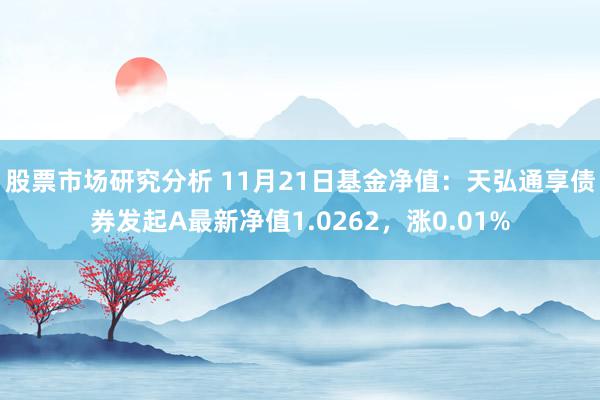 股票市场研究分析 11月21日基金净值：天弘通享债券发起A最新净值1.0262，涨0.01%